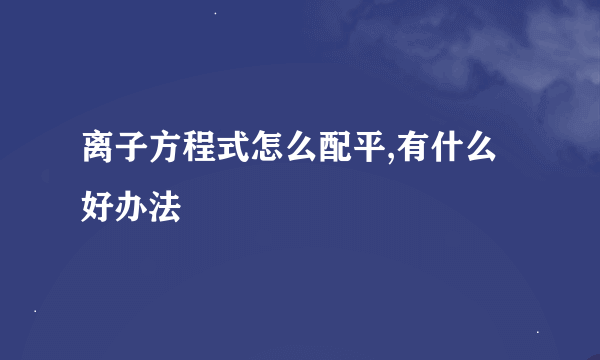 离子方程式怎么配平,有什么好办法